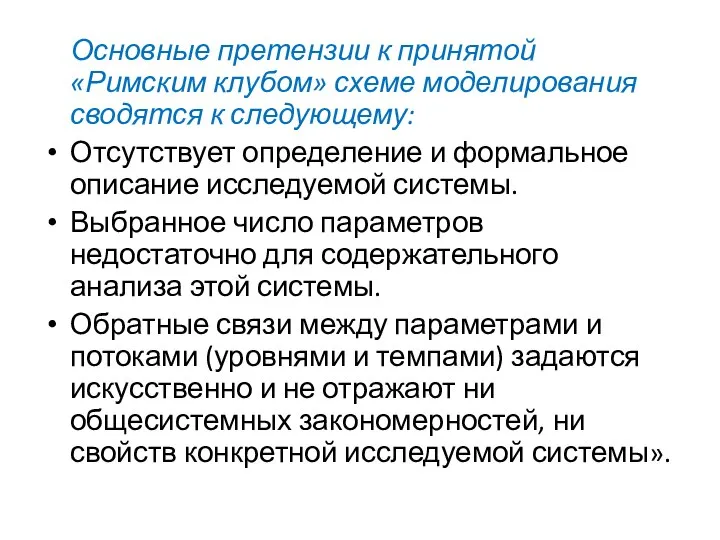 Основные претензии к принятой «Римским клубом» схеме моделирования сводятся к следующему:

• Отсутствует определение и формальное описание исследуемой системы.
• Выбранное число параметров недостаточно для содержательного анализа этой системы.
• Обратные связи между параметрами и потоками (уровнями и темпами) задаются искусственно и не отражают ни общесистемных закономерностей, ни свойств конкретной исследуемой системы».